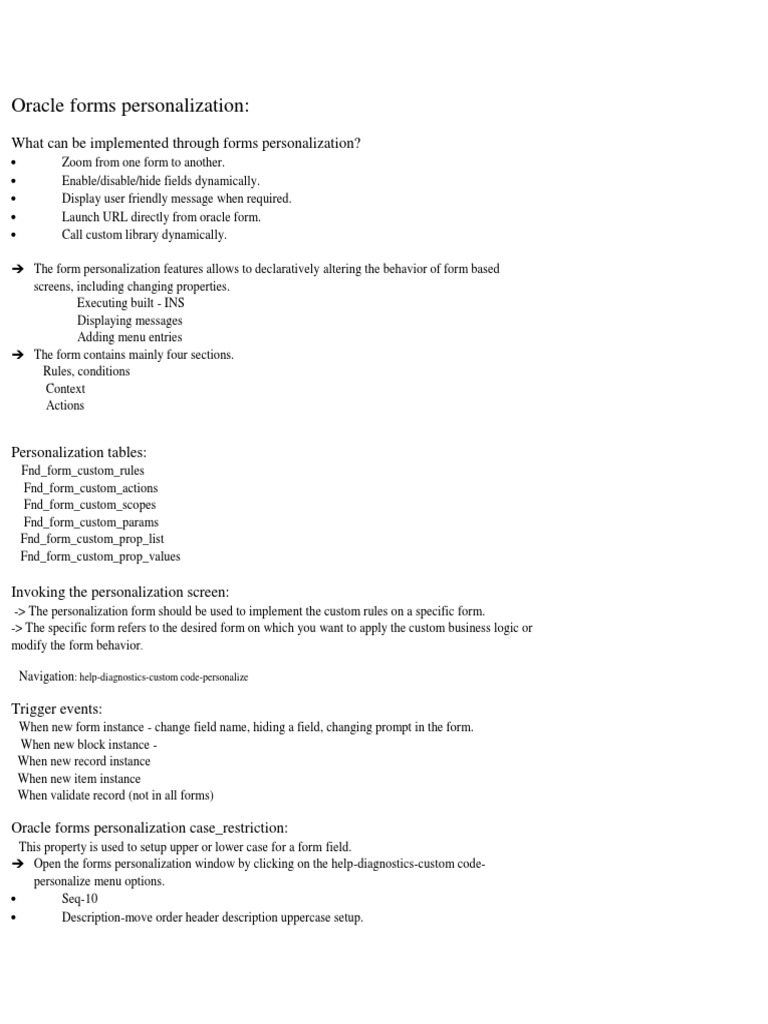 Oracle forms personalization:

What can be implemented through forms personalization?
• Zoom from one form to another.
• Enable/disable/hide fields dynamically.
• Display user friendly message when required.
• Launch URL directly from oracle form.
• Call custom library dynamically.

➔ The form personalization features allows to declaratively altering the behavior of form based screens, including changing properties.
Executing built - INS
Displaying messages
Adding menu entries
➔ The form contains mainly four sections.
Rules, conditions
Context
Actions

Personalization tables:
Fnd_form_custom_rules
Fnd_form_custom_actions
Fnd_form_custom_scopes
Fnd_form_custom_params
Fnd_form_custom_prop_list
Fnd_form_custom_prop_values

Invoking the personalization screen:
-> The personalization form should be used to implement the custom rules on a specific form.
-> The specific form refers to the desired form on which you want to apply the custom business logic or modify the form behavior.

Navigation: help-diagnostics-custom code-personalize

Trigger events:
When new form instance - change field name, hiding a field, changing prompt in the form.
When new block instance -
When new record instance
When new item instance
When validate record (not in all forms)

Oracle forms personalization case_restriction:
This property is used to setup upper or lower case for a form field.
➔ Open the forms personalization window by clicking on the help-diagnostics-custom code-personalize menu options.
• Seq-10
• Description-move order header description uppercase setup.